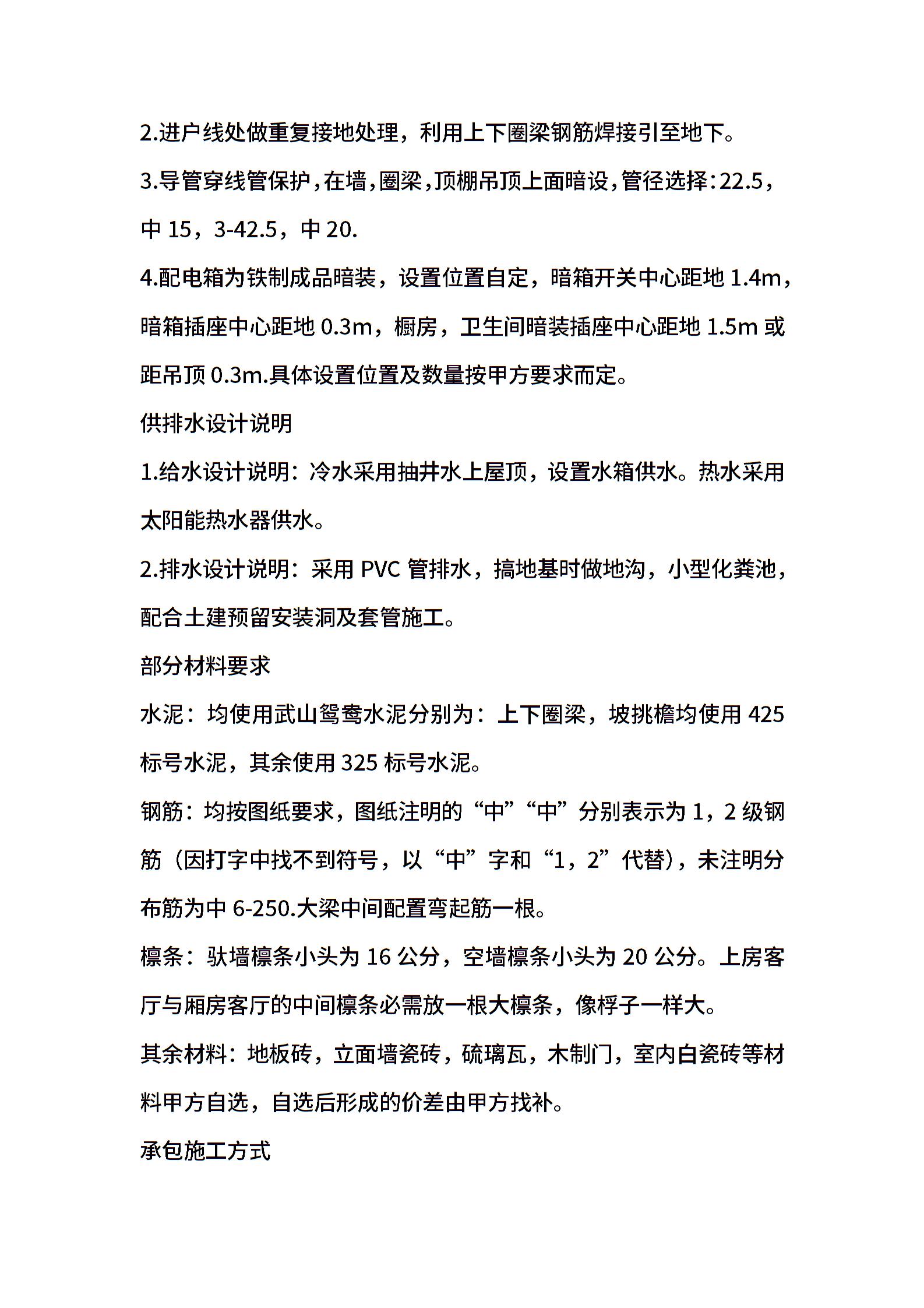 2.进户线处做重复接地处理，利用上下圈梁钢筋焊接引至地下。

3.导管穿线管保护，在墙，圈梁，顶棚吊顶上面暗设，管径选择：22.5，中 15，3-42.5，中 20.

4.配电箱为铁制成品暗装，设置位置自定，暗箱开关中心距地 1.4m，暗箱插座中心距地 0.3m，橱房，卫生间暗装插座中心距地 1.5m 或距吊顶 0.3m.具体设置位置及数量按甲方要求而定。

供排水设计说明

1.给水设计说明：冷水采用抽井水上屋顶，设置水箱供水。热水采用太阳能热水器供水。

2.排水设计说明：采用 PVC 管排水，搞地基时做地沟，小型化粪池，配合土建预留安装洞及套管施工。

部分材料要求

水泥：均使用武山鸳鸯水泥分别为：上下圈梁，坡挑檐均使用 425 标号水泥，其余使用 325 标号水泥。

钢筋：均按图纸要求，图纸注明的“中”“中”分别表示为 1，2 级钢筋（因打字中找不到符号，以“中”字和“1，2”代替），未注明分布筋为中 6-250.大梁中间配置弯起筋一根。

檩条：驮墙檩条小头为 16 公分，空墙檩条小头为 20 公分。上房客厅与厢房客厅的中间檩条必需放一根大檩条，像桴子一样大。

其余材料：地板砖，立面墙瓷砖，硫璃瓦，木制门，室内白瓷砖等材料甲方自选，自选后形成的价差由甲方找补。

承包施工方式